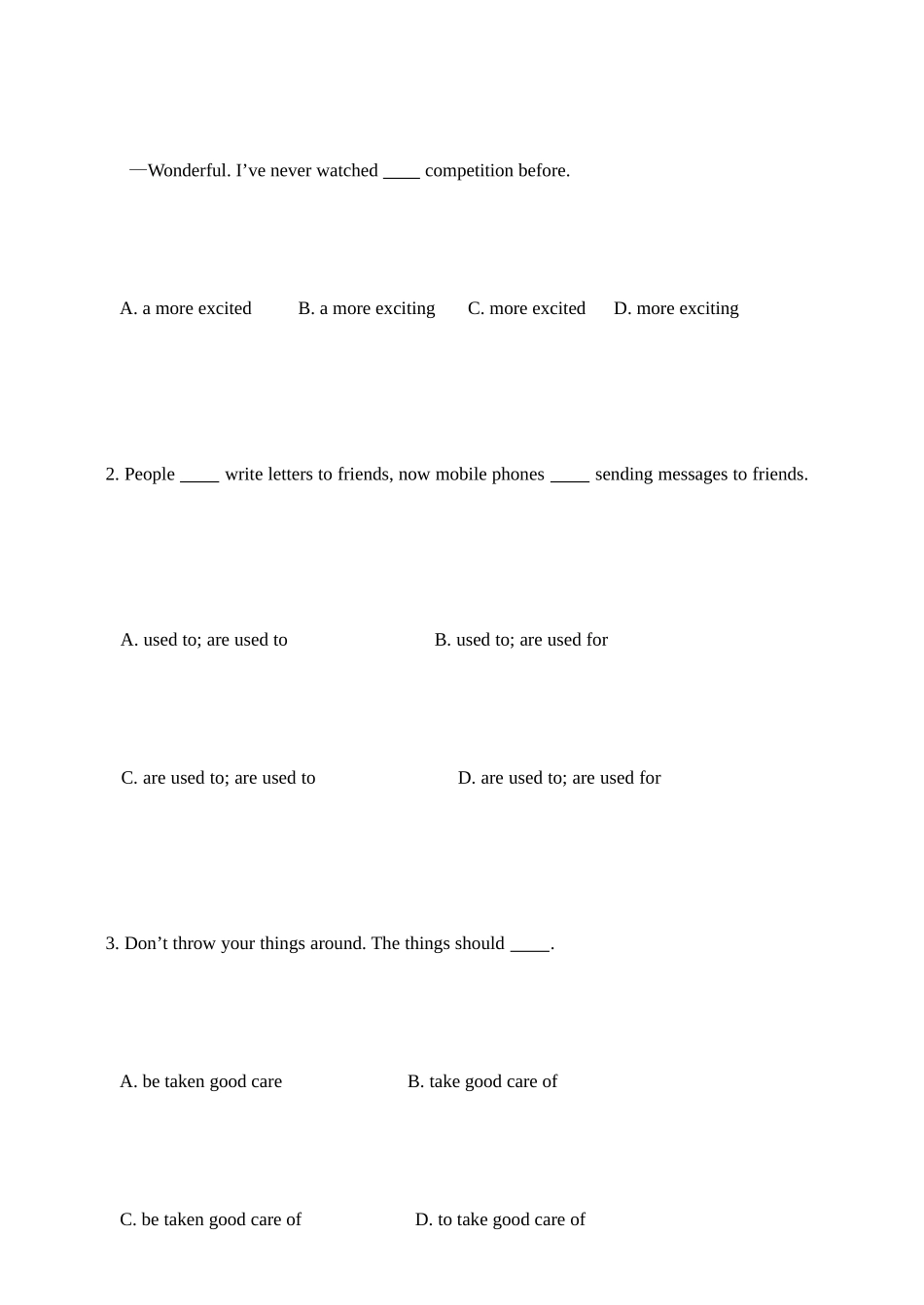 —Wonderful. I’ve never watched ____ competition before.

A. a more excited B. a more exciting C. more excited D. more exciting

2. People ____ write letters to friends, now mobile phones ____ sending messages to friends.

A. used to; are used to B. used to; are used for

C. are used to; are used to D. are used to; are used for

3. Don’t throw your things around. The things should ____.

A. be taken good care B. take good care of

C. be taken good care of D. to take good care of